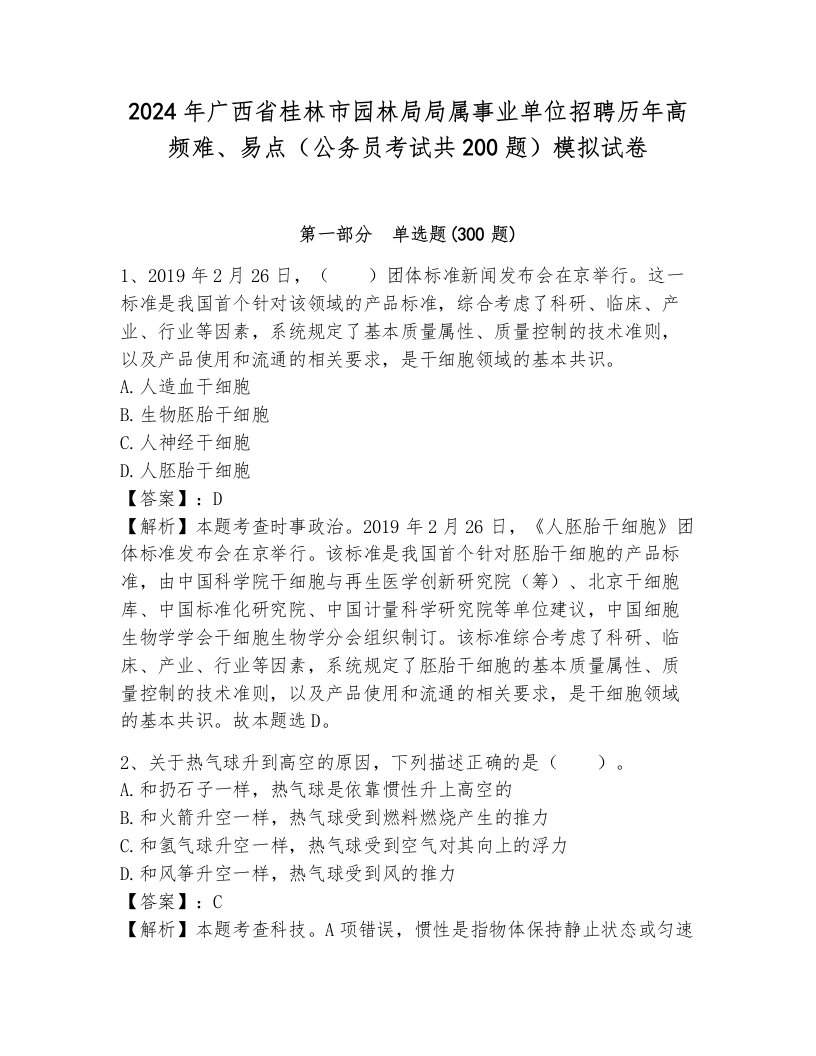 2024年广西省桂林市园林局局属事业单位招聘历年高频难、易点（公务员考试共200题）模拟试卷

第一部分　单选题(300题)

1、2019年2月26日，（　　）团体标准新闻发布会在京举行。这一标准是我国首个针对该领域的产品标准，综合考虑了科研、临床、产业、行业等因素，系统规定了基本质量属性、质量控制的技术准则，以及产品使用和流通的相关要求，是干细胞领域的基本共识。
A.人造血干细胞
B.生物胚胎干细胞
C.人神经干细胞
D.人胚胎干细胞
【答案】：D
【解析】本题考查时事政治。2019年2月26日，《人胚胎干细胞》团体标准发布会在京举行。该标准是我国首个针对胚胎干细胞的产品标准，由中国科学院干细胞与再生医学创新研究院（筹）、北京干细胞库、中国标准化研究院、中国计量科学研究院等单位建议，中国细胞生物学学会干细胞生物学分会组织制订。该标准综合考虑了科研、临床、产业、行业等因素，系统规定了胚胎干细胞的基本质量属性、质量控制的技术准则，以及产品使用和流通的相关要求，是干细胞领域的基本共识。故本题选D。

2、关于热气球升到高空的原因，下列描述正确的是（　　）。
A.和扔石子一样，热气球是依靠惯性升上高空的
B.和火箭升空一样，热气球受到燃料燃烧产生的推力
C.和氢气球升空一样，热气球受到空气对其向上的浮力
D.和风筝升空一样，热气球受到风的推力
【答案】：C
【解析】本题考查科技。A项错误，惯性是指物体保持静止状态或匀速